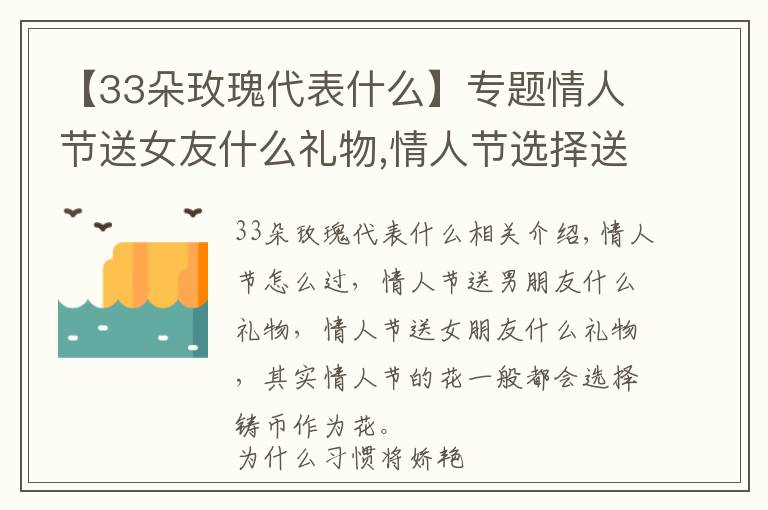 【33朵玫瑰代表什么】专题情人节送女友什么礼物,情人节选择送

33朵玫瑰代表什么相关介绍,情人节怎么过,情人节送男朋友什么礼物,情人节送女朋友什么礼物,其实情人节的花一般都会选择铸币作为花。
为什么习惯将娇艳